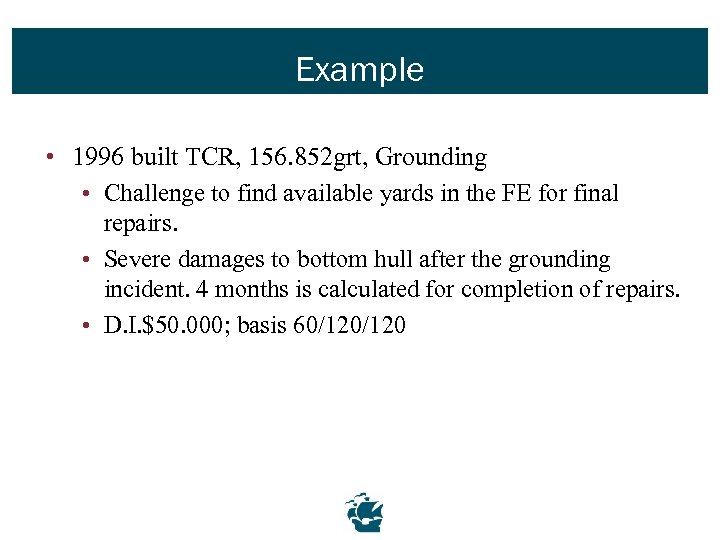 Example

• 1996 built TCR, 156.852grt, Grounding
  • Challenge to find available yards in the FE for final repairs.
  • Severe damages to bottom hull after the grounding incident. 4 months is calculated for completion of repairs.
  • D.I.\$50.000; basis 60/120/120